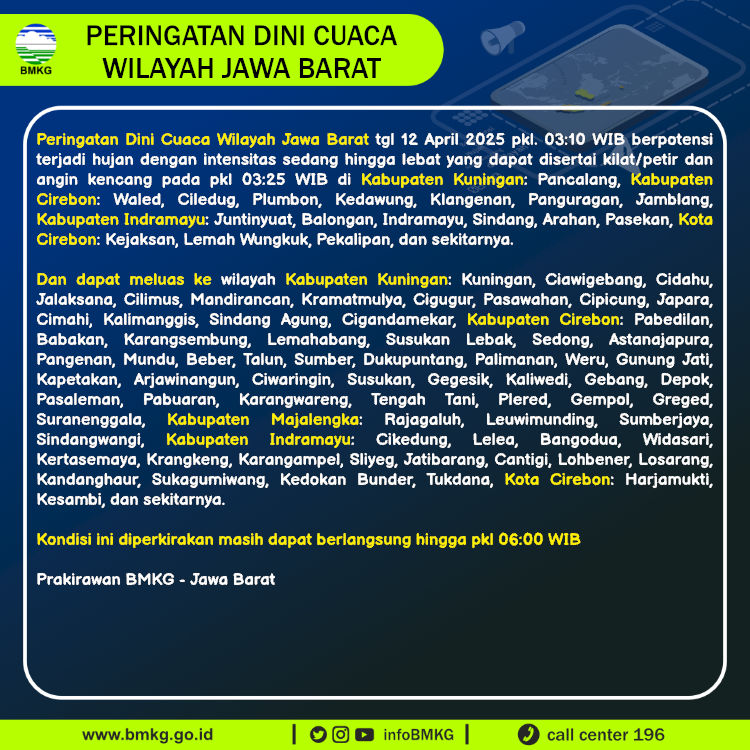 BMKG

PERINGATAN DINI CUACA WILAYAH JAWA BARAT

Peringatan Dini Cuaca Wilayah Jawa Barat tgl 12 April 2025 pkl. 03:10 WIB berpotensi terjadi hujan dengan intensitas sedang hingga lebat yang dapat disertai kilat/petir dan angin kencang pada pkl 03:25 WIB di Kabupaten Kuningan: Pancalang, Kabupaten Cirebon: Waled, Ciledug, Plumbon, Kedawung, Klangenan, Panguragan, Jamblang, Kabupaten Indramayu: Juntinyuat, Balongan, Indramayu, Sindang, Arahan, Pasekan, Kota Cirebon: Kejaksan, Lemah Wungkuk, Pekalipan, dan sekitarnya.

Dan dapat meluas ke wilayah Kabupaten Kuningan: Kuningan, Ciawigebang, Cidahu, Jalaksana, Cilimus, Mandirancan, Kramatmulya, Cigugur, Pasawahan, Cipicung, Japara, Cimahi, Kalimanggis, Sindang Agung, Cigandamekar, Kabupaten Cirebon: Pabedilan, Babakan, Karangsembung, Lemahabang, Susukan Lebak, Sedong, Astanajapura, Pangenan, Mundu, Beber, Talun, Sumber, Dukupuntang, Palimanan, Weru, Gunung Jati, Kapetakan, Arjawinangun, Ciwaringin, Susukan, Gegesik, Kaliwedi, Gebang, Depok, Pasaleman, Pabuaran, Karangwareng, Tengah Tani, Plered, Gempol, Greged, Suranenggala, Kabupaten Majalengka: Rajagaluh, Leuwimunding, Sumberjaya, Sindangwangi, Kabupaten Indramayu: Cikedung, Lelea, Bangodua, Widasari, Kertasemaya, Krangkeng, Karangampel, Sliyeg, Jatibarang, Cantigi, Lohbener, Losarang, Kandanghaur, Sukagumiwang, Kedokan Bunder, Tukdana, Kota Cirebon: Harjamukti, Kesambi, dan sekitarnya.

Kondisi ini diperkirakan masih dapat berlangsung hingga pkl 06:00 WIB

Prakirawan BMKG - Jawa Barat

www.bmkg.go.id | infoBMKG | call center 196